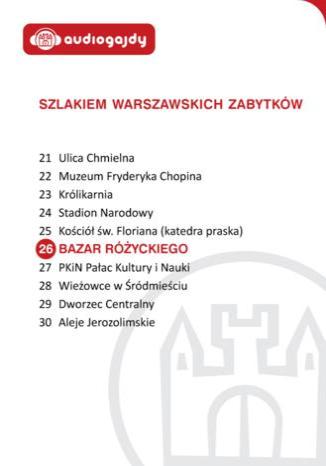 audiogajdy

SZLAKIEM WARSZAWSKICH ZABYTKÓW

21 Ulica Chmielna
22 Muzeum Fryderyka Chopina
23 Królikarnia
24 Stadion Narodowy
25 Kościół św. Floriana (katedra praska)
26 BAZAR RÓŻYCKIEGO
27 PKiN Pałac Kultury i Nauki
28 Wieżowce w Śródmieściu
29 Dworzec Centralny
30 Aleje Jerozolimskie